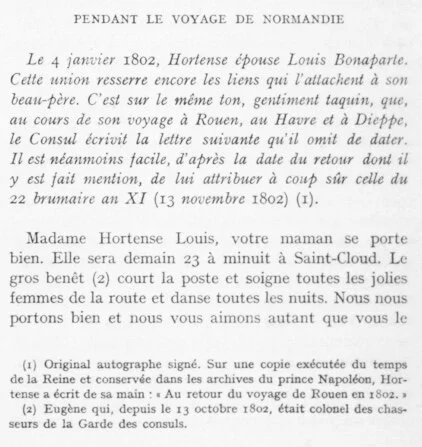 PENDANT LE VOYAGE DE NORMANDIE

Le 4 janvier 1802, Hortense épouse Louis Bonaparte. Cette union resserre encore les liens qui l'attachent à son beau-père. C'est sur le même ton, gentiment taquin, que, au cours de son voyage à Rouen, au Havre et à Dieppe, le Consul écrivit la lettre suivante qu'il omit de dater. Il est néanmoins facile, d'après la date du retour dont il y est fait mention, de lui attribuer à coup sûr celle du 22 brumaire an XI (13 novembre 1802) (1).

Madame Hortense Louis, votre maman se porte bien. Elle sera demain 23 à minuit à Saint-Cloud. Le gros benêt (2) court la poste et soigne toutes les jolies femmes de la route et danse toutes les nuits. Nous nous portons bien et nous vous aimons autant que vous le

(1) Original autographe signé. Sur une copie exécutée du temps de la Reine et conservée dans les archives du prince Napoléon, Hortense a écrit de sa main : « Au retour du voyage de Rouen en 1802. »
(2) Eugène qui, depuis le 13 octobre 1802, était colonel des chasseurs de la Garde des consuls.